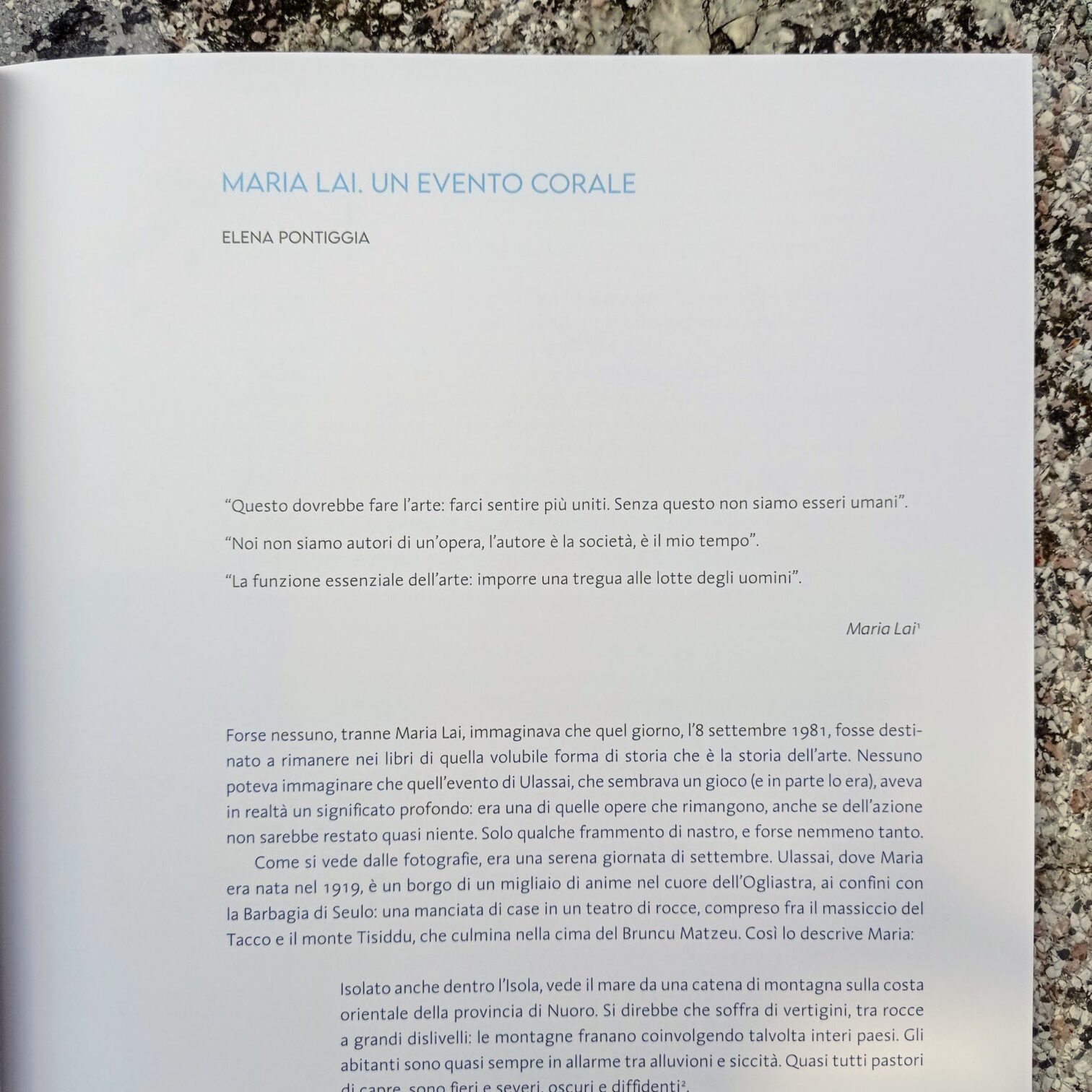 MARIA LAI. UN EVENTO CORALE

ELENA PONTIGGIA

"Questo dovrebbe fare l'arte: farci sentire più uniti. Senza questo non siamo esseri umani".

"Noi non siamo autori di un'opera, l'autore è la società, è il mio tempo".

"La funzione essenziale dell'arte: imporre una tregua alle lotte degli uomini".

Maria Lai$^1$

Forse nessuno, tranne Maria Lai, immaginava che quel giorno, l'8 settembre 1981, fosse destinato a rimanere nei libri di quella volubile forma di storia che è la storia dell'arte. Nessuno poteva immaginare che quell'evento di Ulassai, che sembrava un gioco (e in parte lo era), aveva in realtà un significato profondo: era una di quelle opere che rimangono, anche se dell'azione non sarebbe restato quasi niente. Solo qualche frammento di nastro, e forse nemmeno tanto.

Come si vede dalle fotografie, era una serena giornata di settembre. Ulassai, dove Maria era nata nel 1919, è un borgo di un migliaio di anime nel cuore dell'Ogliastra, ai confini con la Barbagia di Seulo: una manciata di case in un teatro di rocce, compreso fra il massiccio del Tacco e il monte Tisiddu, che culmina nella cima del Bruncu Matzeu. Così lo descrive Maria:

Isolato anche dentro l'Isola, vede il mare da una catena di montagna sulla costa orientale della provincia di Nuoro. Si direbbe che soffra di vertigini, tra rocce a grandi dislivelli: le montagne franano coinvolgendo talvolta interi paesi. Gli abitanti sono quasi sempre in allarme tra alluvioni e siccità. Quasi tutti pastori di capre, sono fieri e severi, oscuri e diffidenti$^2$.